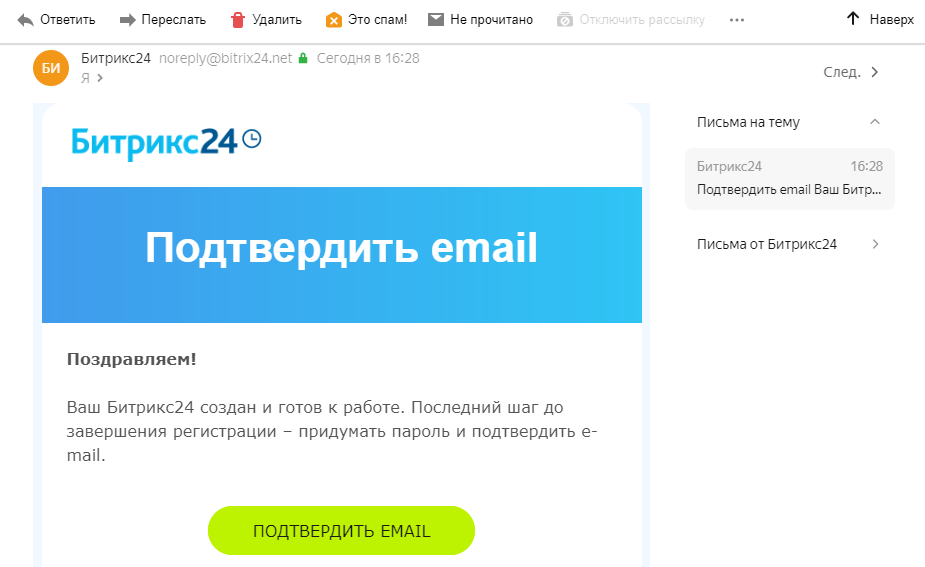 Ответить Переслать Удалить Это спам! Не прочитано Отключить рассылку ··· Наверх

БИ Битрикс24 noreply@bitrix24.net Сегодня в 16:28
Я

След.

Битрикс24

Подтвердить email

Поздравляем!

Ваш Битрикс24 создан и готов к работе. Последний шаг до завершения регистрации – придумать пароль и подтвердить e-mail.

ПОДТВЕРДИТЬ EMAIL

Письма на тему

Битрикс24 16:28
Подтвердить email Ваш Битр...

Письма от Битрикс24